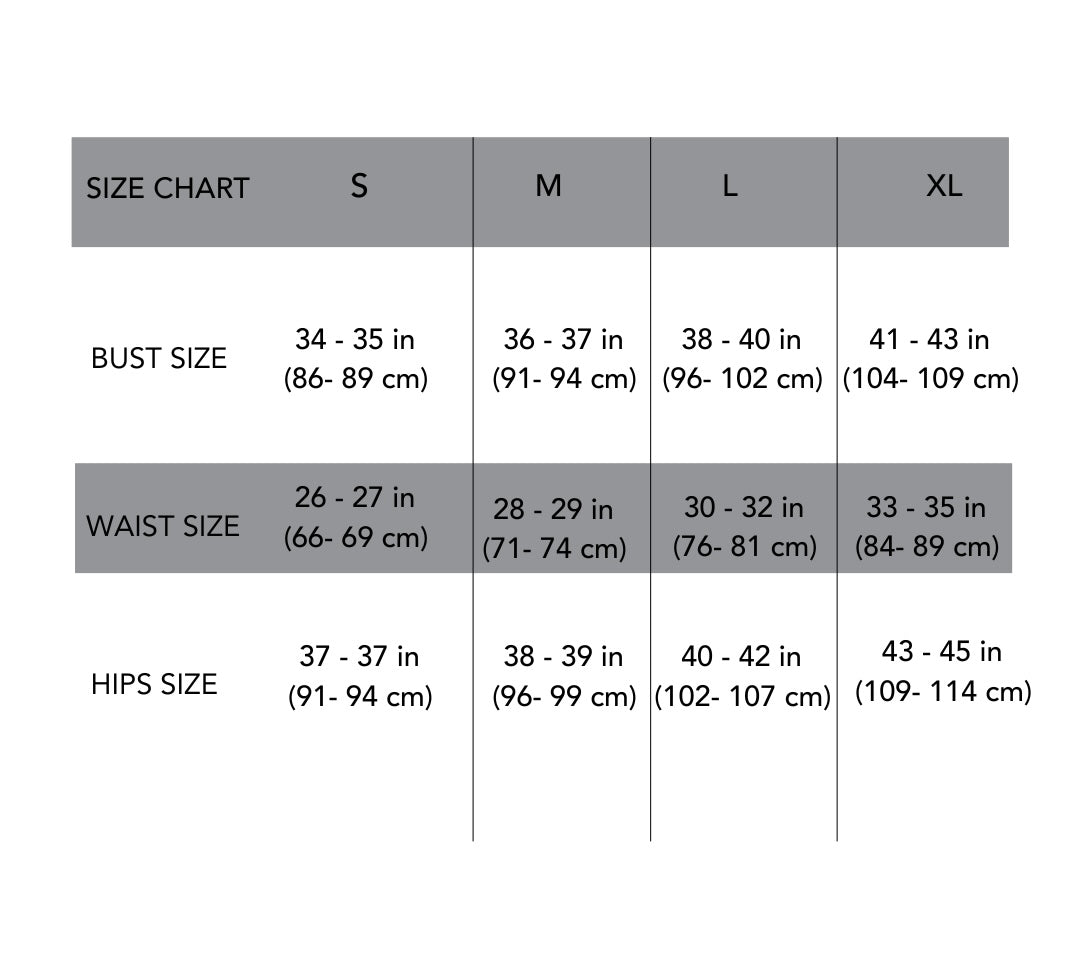 | SIZE CHART | S | M | L | XL |
|---|---|---|---|---|
| BUST SIZE | 34 - 35 in (86- 89 cm) | 36 - 37 in (91- 94 cm) | 38 - 40 in (96- 102 cm) | 41 - 43 in (104- 109 cm) |
| WAIST SIZE | 26 - 27 in (66- 69 cm) | 28 - 29 in (71- 74 cm) | 30 - 32 in (76- 81 cm) | 33 - 35 in (84- 89 cm) |
| HIPS SIZE | 37 - 37 in (91- 94 cm) | 38 - 39 in (96- 99 cm) | 40 - 42 in (102- 107 cm) | 43 - 45 in (109- 114 cm) |